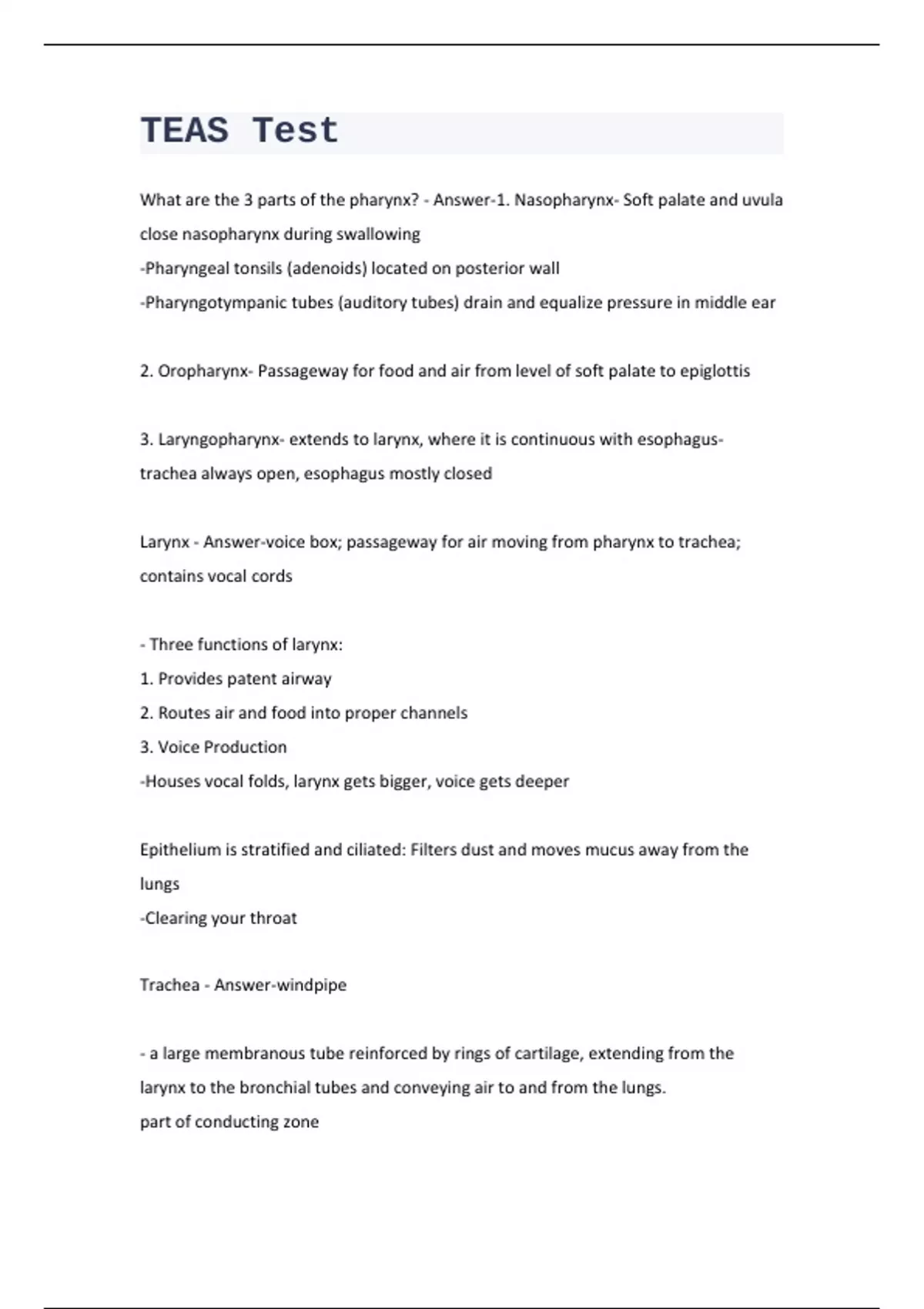 TEAS Test

What are the 3 parts of the pharynx? - Answer-1. Nasopharynx- Soft palate and uvula close nasopharynx during swallowing
-Pharyngeal tonsils (adenoids) located on posterior wall
-Pharyngotympanic tubes (auditory tubes) drain and equalize pressure in middle ear

2. Oropharynx- Passageway for food and air from level of soft palate to epiglottis

3. Laryngopharynx- extends to larynx, where it is continuous with esophagus- trachea always open, esophagus mostly closed

Larynx - Answer-voice box; passageway for air moving from pharynx to trachea; contains vocal cords

- Three functions of larynx:
1. Provides patent airway
2. Routes air and food into proper channels
3. Voice Production
-Houses vocal folds, larynx gets bigger, voice gets deeper

Epithelium is stratified and ciliated: Filters dust and moves mucus away from the lungs
-Clearing your throat

Trachea - Answer-windpipe

- a large membranous tube reinforced by rings of cartilage, extending from the larynx to the bronchial tubes and conveying air to and from the lungs.
part of conducting zone